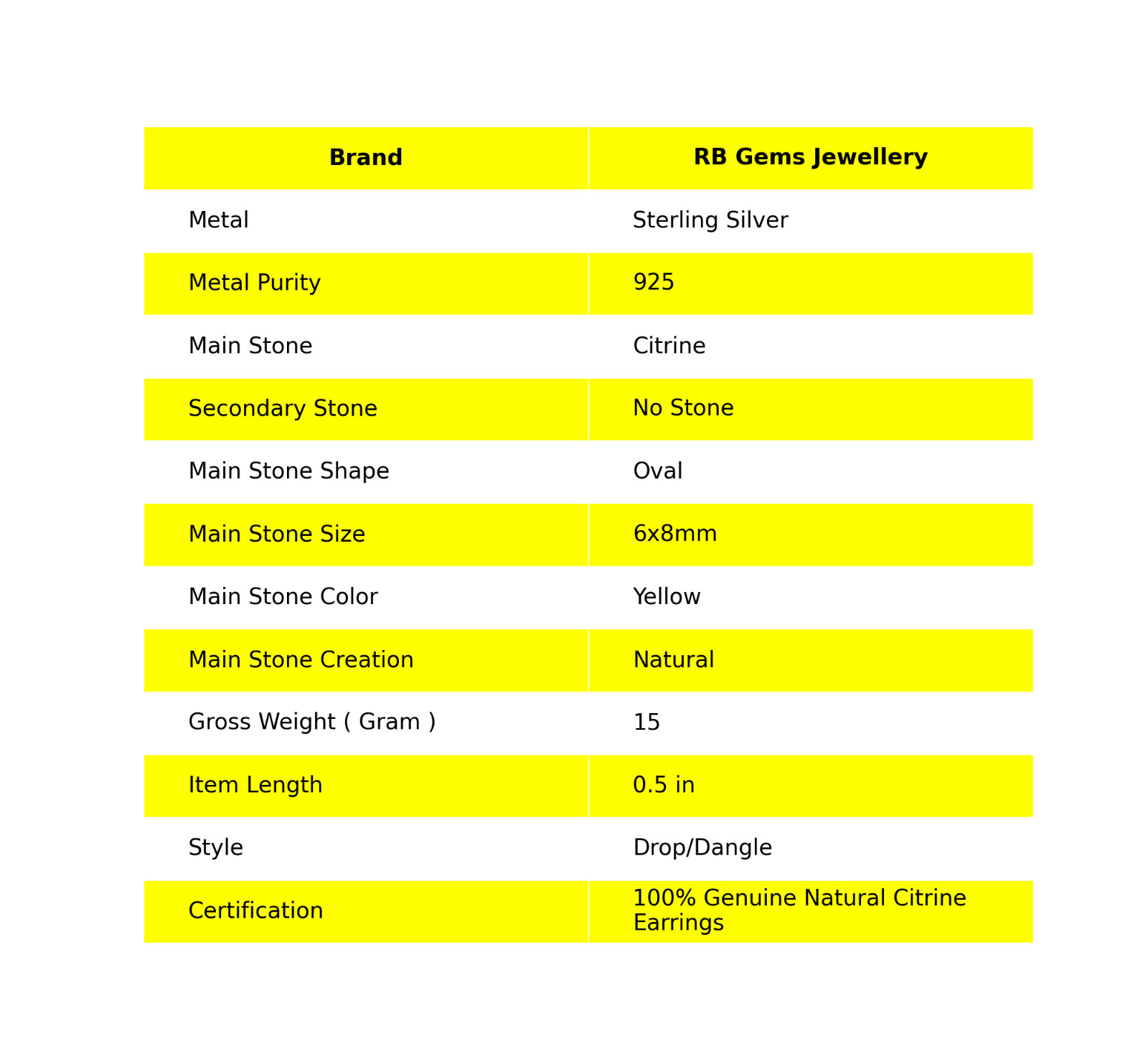 | Brand | RB Gems Jewellery |
|---|---|
| Metal | Sterling Silver |
| Metal Purity | 925 |
| Main Stone | Citrine |
| Secondary Stone | No Stone |
| Main Stone Shape | Oval |
| Main Stone Size | 6x8mm |
| Main Stone Color | Yellow |
| Main Stone Creation | Natural |
| Gross Weight ( Gram ) | 15 |
| Item Length | 0.5 in |
| Style | Drop/Dangle |
| Certification | 100% Genuine Natural Citrine Earrings |